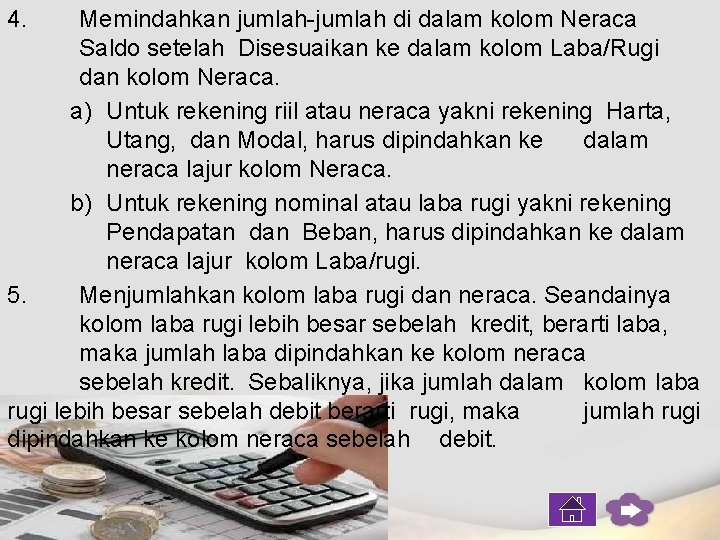 4. Memindahkan jumlah-jumlah di dalam kolom Neraca Saldo setelah Disesuaikan ke dalam kolom Laba/Rugi dan kolom Neraca.

a) Untuk rekening riil atau neraca yakni rekening Harta, Utang, dan Modal, harus dipindahkan ke dalam neraca lajur kolom Neraca.

b) Untuk rekening nominal atau laba rugi yakni rekening Pendapatan dan Beban, harus dipindahkan ke dalam neraca lajur kolom Laba/rugi.

5. Menjumlahkan kolom laba rugi dan neraca. Seandainya kolom laba rugi lebih besar sebelah kredit, berarti laba, maka jumlah laba dipindahkan ke kolom neraca sebelah kredit. Sebaliknya, jika jumlah dalam kolom laba rugi lebih besar sebelah debit berarti rugi, maka jumlah rugi dipindahkan ke kolom neraca sebelah debit.